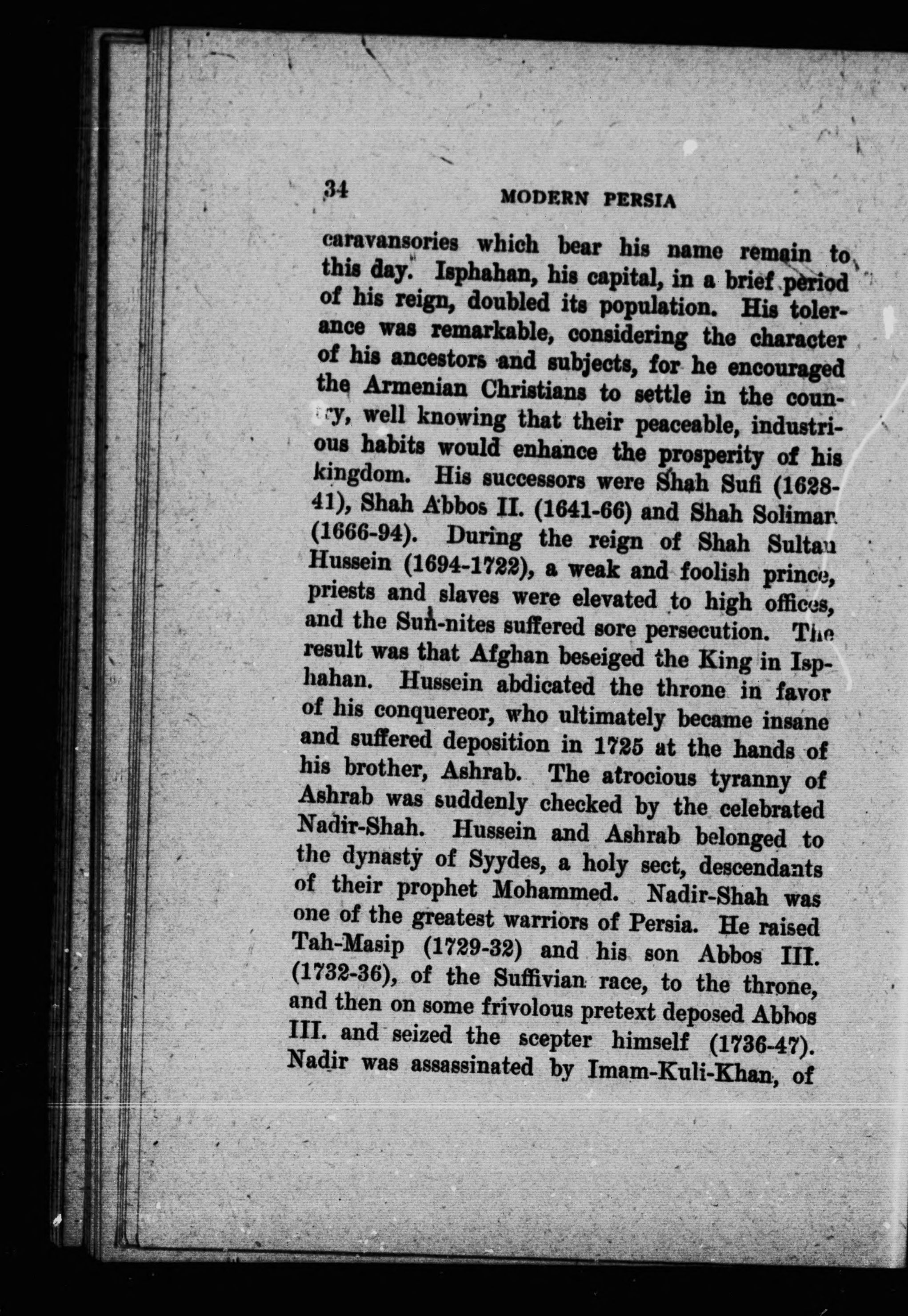 34 MODERN PERSIA

caravansories which bear his name remain to this day. Isphahan, his capital, in a brief period of his reign, doubled its population. His tolerance was remarkable, considering the character of his ancestors and subjects, for he encouraged the Armenian Christians to settle in the country, well knowing that their peaceable, industrious habits would enhance the prosperity of his kingdom. His successors were Shah Sufi (1628-41), Shah Abbos II. (1641-66) and Shah Solimar (1666-94). During the reign of Shah Sultan Hussein (1694-1722), a weak and foolish prince, priests and slaves were elevated to high offices, and the Sun-nites suffered sore persecution. The result was that Afghan beseiged the King in Isphahan. Hussein abdicated the throne in favor of his conquereor, who ultimately became insane and suffered deposition in 1725 at the hands of his brother, Ashrab. The atrocious tyranny of Ashrab was suddenly checked by the celebrated Nadir-Shah. Hussein and Ashrab belonged to the dynasty of Syydes, a holy sect, descendants of their prophet Mohammed. Nadir-Shah was one of the greatest warriors of Persia. He raised Tah-Masip (1729-32) and his son Abbos III. (1732-36), of the Suffivian race, to the throne, and then on some frivolous pretext deposed Abbos III. and seized the scepter himself (1736-47). Nadir was assassinated by Imam-Kuli-Khan, of